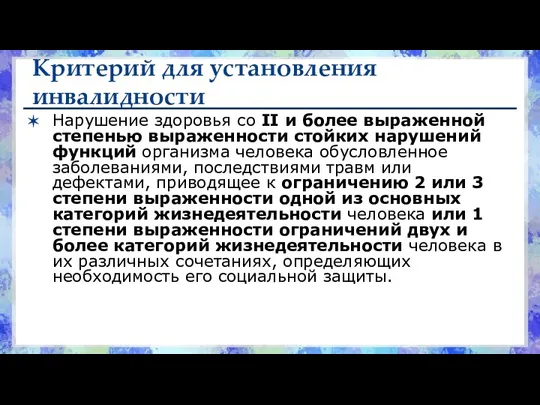 Критерий для установления инвалидности

✶ Нарушение здоровья со II и более выраженной степенью выраженности стойких нарушений функций организма человека обусловленное заболеваниями, последствиями травм или дефектами, приводящее к ограничению 2 или 3 степени выраженности одной из основных категорий жизнедеятельности человека или 1 степени выраженности ограничений двух и более категорий жизнедеятельности человека в их различных сочетаниях, определяющих необходимость его социальной защиты.